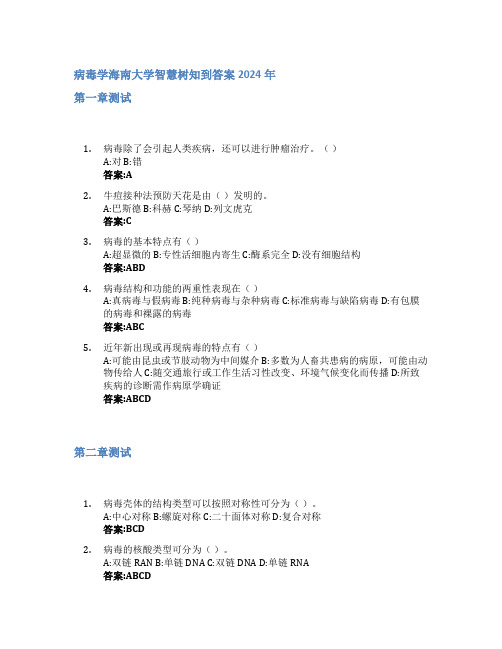 病毒学海南大学智慧树知到答案 2024 年

第一章测试

1. 病毒除了会引起人类疾病，还可以进行肿瘤治疗。（ ）
A:对 B:错
答案:A

2. 牛痘接种法预防天花是由（ ）发明的。
A:巴斯德 B:科赫 C:琴纳 D:列文虎克
答案:C

3. 病毒的基本特点有（ ）
A:超显微的 B:专性活细胞内寄生 C:酶系完全 D:没有细胞结构
答案:ABD

4. 病毒结构和功能的两重性表现在（ ）
A:真病毒与假病毒 B:纯种病毒与杂种病毒 C:标准病毒与缺陷病毒 D:有包膜的病毒和裸露的病毒
答案:ABC

5. 近年新出现或再现病毒的特点有（ ）
A:可能由昆虫或节肢动物为中间媒介 B:多数为人畜共患病的病原，可能由动物传给人 C:随交通旅行或工作生活习性改变、环境气候变化而传播 D:所致疾病的诊断需作病原学确证
答案:ABCD

第二章测试

1. 病毒壳体的结构类型可以按照对称性可分为（ ）。
A:中心对称 B:螺旋对称 C:二十面体对称 D:复合对称
答案:BCD

2. 病毒的核酸类型可分为（ ）。
A:双链 RAN B:单链 DNA C:双链 DNA D:单链 RNA
答案:ABCD